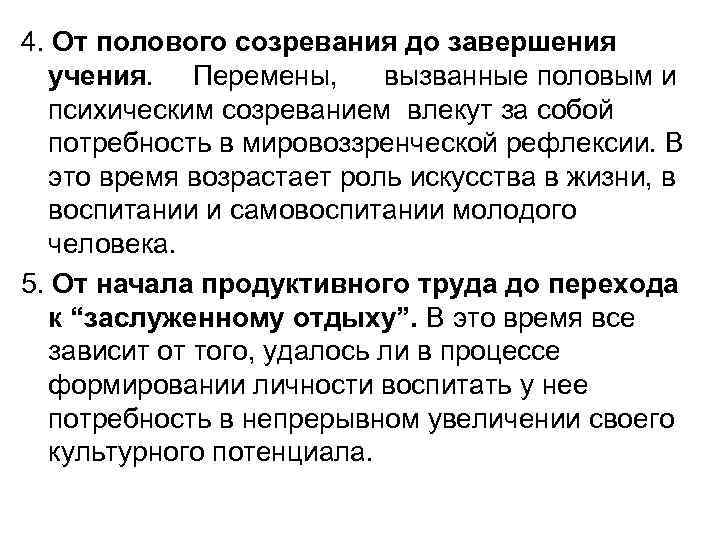 4. От полового созревания до завершения учения. Перемены, вызванные половым и психическим созреванием влекут за собой потребность в мировоззренческой рефлексии. В это время возрастает роль искусства в жизни, в воспитании и самовоспитании молодого человека.

5. От начала продуктивного труда до перехода к “заслуженному отдыху”. В это время все зависит от того, удалось ли в процессе формировании личности воспитать у нее потребность в непрерывном увеличении своего культурного потенциала.